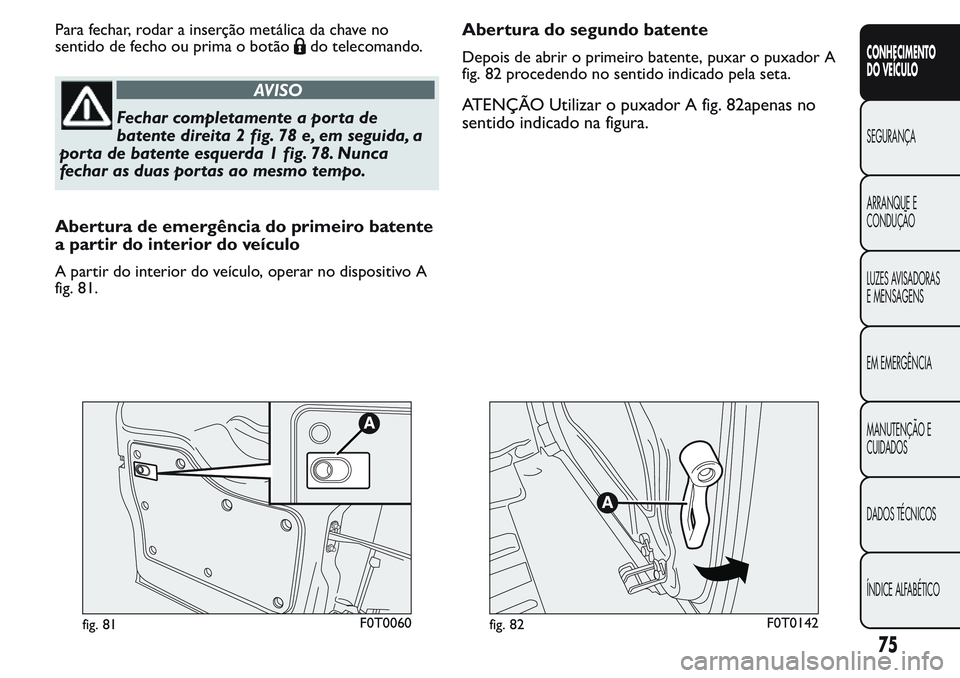 Para fechar, rodar a inserção metálica da chave no sentido de fecho ou prima o botão do telecomando.

AVISO

Fechar completamente a porta de batente direita 2 fig. 78 e, em seguida, a porta de batente esquerda 1 fig. 78. Nunca fechar as duas portas ao mesmo tempo.

Abertura de emergência do primeiro batente a partir do interior do veículo

A partir do interior do veículo, operar no dispositivo A fig. 81.

A

fig. 81

F0T0060

Abertura do segundo batente

Depois de abrir o primeiro batente, puxar o puxador A fig. 82 procedendo no sentido indicado pela seta.

ATENÇÃO Utilizar o puxador A fig. 82apenas no sentido indicado na figura.

A

fig. 82

F0T0142

CONHECIMENTO DO VEÍCULO

SEGURANÇA

ARRANQUE E CONDUÇÃO

LUZES AVISADORAS E MENSAGENS

EM EMERGÊNCIA

MANUTENÇÃO E CUIDADOS

DADOS TÉCNICOS

ÍNDICE ALFABÉTICO

75

carmanualsonline.info